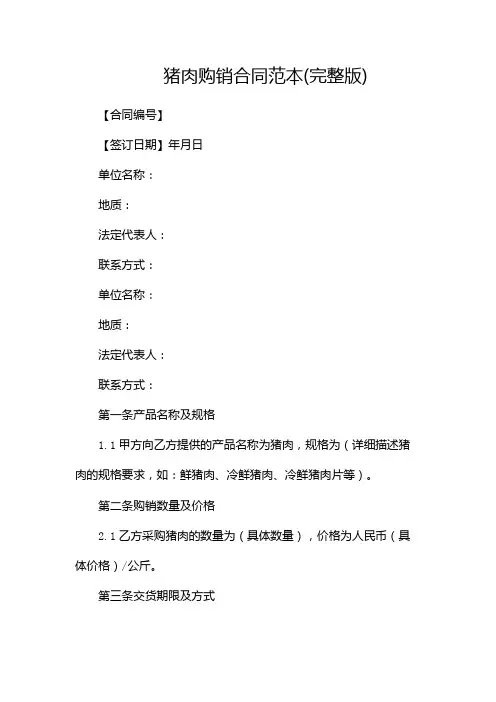 猪肉购销合同范本(完整版)

【合同编号】

【签订日期】年月日

单位名称：

地质：

法定代表人：

联系方式：

单位名称：

地质：

法定代表人：

联系方式：

第一条产品名称及规格

1.1 甲方向乙方提供的产品名称为猪肉，规格为（详细描述猪肉的规格要求，如：鲜猪肉、冷鲜猪肉、冷鲜猪肉片等）。

第二条购销数量及价格

2.1 乙方采购猪肉的数量为（具体数量），价格为人民币（具体价格）/公斤。

第三条交货期限及方式